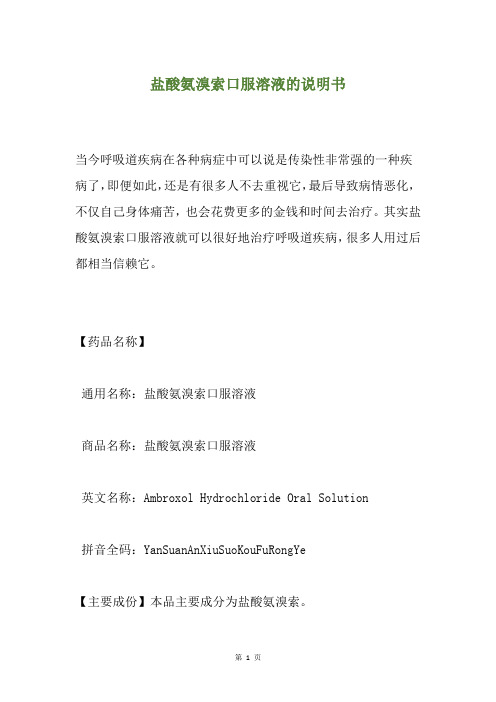 盐酸氨溴索口服溶液的说明书

当今呼吸道疾病在各种病症中可以说是传染性非常强的一种疾病了,即便如此,还是有很多人不去重视它,最后导致病情恶化,不仅自己身体痛苦,也会花费更多的金钱和时间去治疗。其实盐酸氨溴索口服溶液就可以很好地治疗呼吸道疾病,很多人用过后都相当信赖它。

【药品名称】

通用名称:盐酸氨溴索口服溶液

商品名称:盐酸氨溴索口服溶液

英文名称:Ambroxol Hydrochloride Oral Solution

拼音全码:YanSuanAnXiuSuoKouFuRongYe

【主要成份】本品主要成分为盐酸氨溴索。

第 1 页